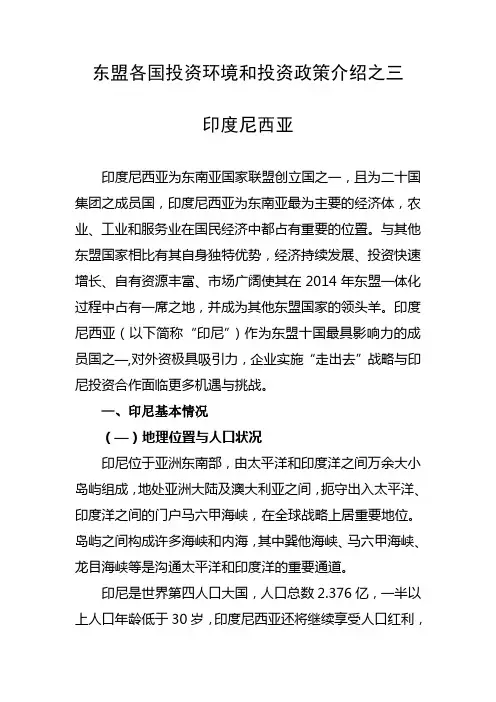 东盟各国投资环境和投资政策介绍之三

印度尼西亚

印度尼西亚为东南亚国家联盟创立国之一，且为二十国集团之成员国，印度尼西亚为东南亚最为主要的经济体，农业、工业和服务业在国民经济中都占有重要的位置。与其他东盟国家相比有其自身独特优势，经济持续发展、投资快速增长、自有资源丰富、市场广阔使其在 2014 年东盟一体化过程中占有一席之地，并成为其他东盟国家的领头羊。印度尼西亚（以下简称“印尼”）作为东盟十国最具影响力的成员国之一,对外资极具吸引力，企业实施“走出去”战略与印尼投资合作面临更多机遇与挑战。

一、印尼基本情况

（一）地理位置与人口状况

印尼位于亚洲东南部，由太平洋和印度洋之间万余大小岛屿组成，地处亚洲大陆及澳大利亚之间，扼守出入太平洋、印度洋之间的门户马六甲海峡，在全球战略上居重要地位。岛屿之间构成许多海峡和内海，其中巽他海峡、马六甲海峡、龙目海峡等是沟通太平洋和印度洋的重要通道。

印尼是世界第四人口大国，人口总数 2.376 亿，一半以上人口年龄低于 30 岁，印度尼西亚还将继续享受人口红利，